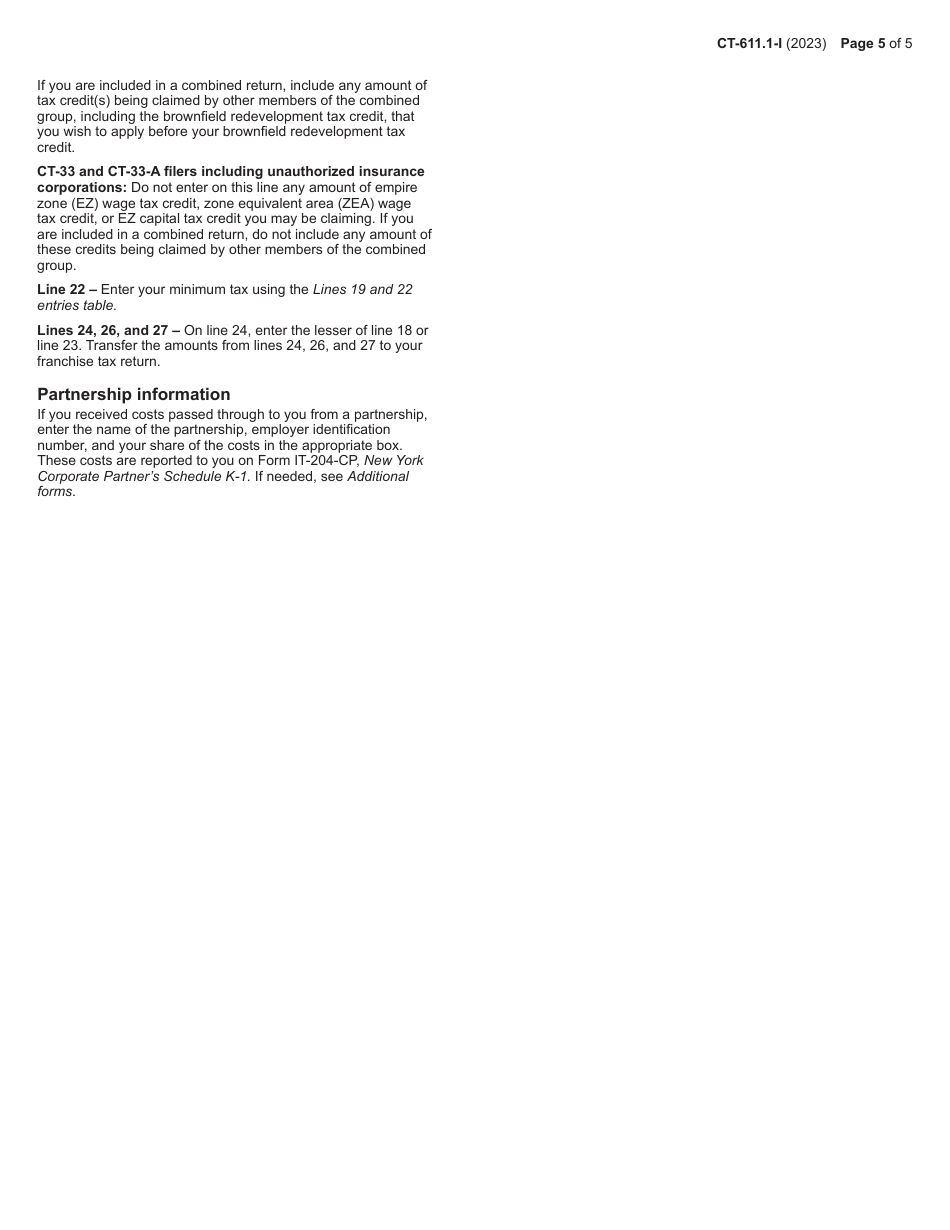 CT-611.1-I (2023) Page 5 of 5

If you are included in a combined return, include any amount of tax credit(s) being claimed by other members of the combined group, including the brownfield redevelopment tax credit, that you wish to apply before your brownfield redevelopment tax credit.

CT-33 and CT-33-A filers including unauthorized insurance corporations: Do not enter on this line any amount of empire zone (EZ) wage tax credit, zone equivalent area (ZEA) wage tax credit, or EZ capital tax credit you may be claiming. If you are included in a combined return, do not include any amount of these credits being claimed by other members of the combined group.

Line 22 – Enter your minimum tax using the Lines 19 and 22 entries table.

Lines 24, 26, and 27 – On line 24, enter the lesser of line 18 or line 23. Transfer the amounts from lines 24, 26, and 27 to your franchise tax return.

Partnership information

If you received costs passed through to you from a partnership, enter the name of the partnership, employer identification number, and your share of the costs in the appropriate box. These costs are reported to you on Form IT-204-CP, New York Corporate Partner's Schedule K-1. If needed, see Additional forms.